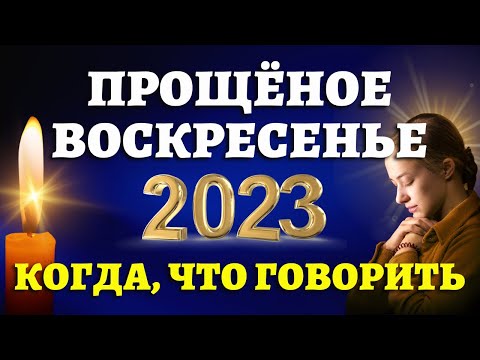 ПРОЩЁНОЕ ВОСКРЕСЕНЬЕ
2023
КОГДА, ЧТО ГОВОРИТЬ